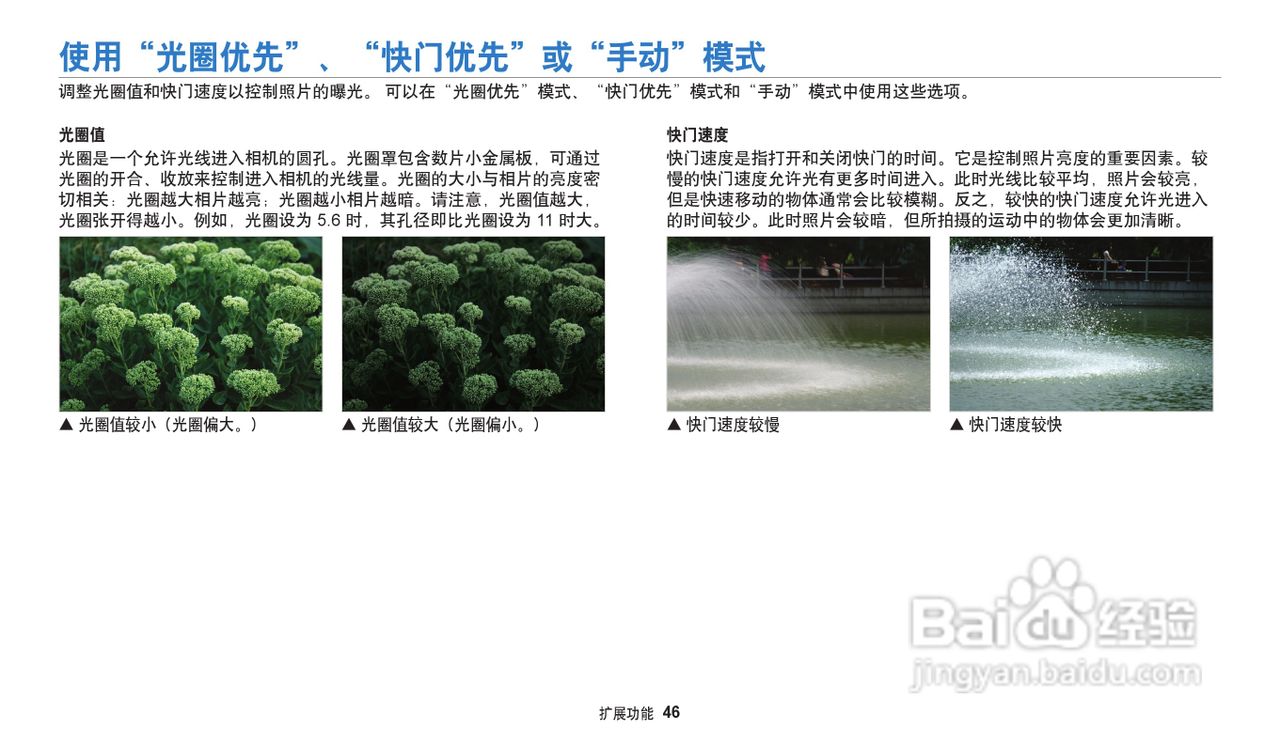 使用“光圈优先”、“快门优先”或“手动”模式

调整光圈值和快门速度以控制照片的曝光。可以在“光圈优先”模式、“快门优先”模式和“手动”模式中使用这些选项。

光圈值

光圈是一个允许光线进入相机的圆孔。光圈罩包含数片小金属板，可通过光圈的开合、收放来控制进入相机的光线量。光圈的大小与相片的亮度密切相关：光圈越大相片越亮；光圈越小相片越暗。请注意，光圈值越大，光圈张开得越小。例如，光圈设为5.6时，其孔径即比光圈设为11时大。

▲ 光圈值较小（光圈偏大。）

▲ 光圈值较大（光圈偏小。）

快门速度

快门速度是指打开和关闭快门的时间。它是控制照片亮度的重要因素。较慢的快门速度允许光有更多时间进入。此时光线比较平均，照片会较亮，但是快速移动的物体通常会比较模糊。反之，较快的快门速度允许光进入的时间较少。此时照片会较暗，但所拍摄的运动中的物体会更加清晰。

▲ 快门速度较慢

▲ 快门速度较快

扩展功能 46

Baidu经验
jingyan.baidu.com